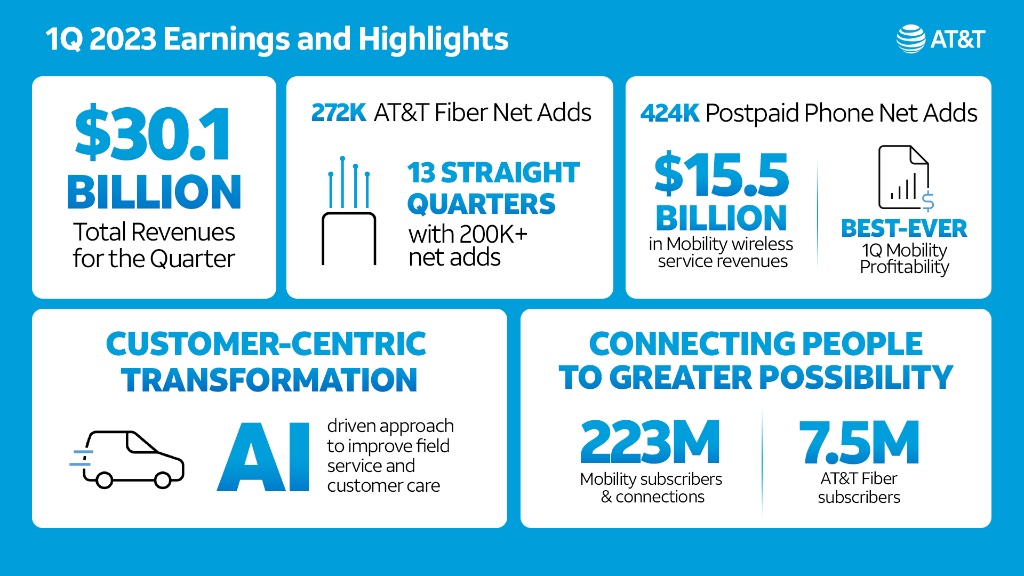 1Q 2023 Earnings and Highlights

AT&T

\$30.1 BILLION
Total Revenues for the Quarter

272K AT&T Fiber Net Adds

13 STRAIGHT QUARTERS
with 200K+ net adds

424K Postpaid Phone Net Adds

\$15.5 BILLION
in Mobility wireless service revenues

BEST-EVER
1Q Mobility Profitability

CUSTOMER-CENTRIC TRANSFORMATION

AI
driven approach to improve field service and customer care

CONNECTING PEOPLE TO GREATER POSSIBILITY

223M
Mobility subscribers & connections

7.5M
AT&T Fiber subscribers